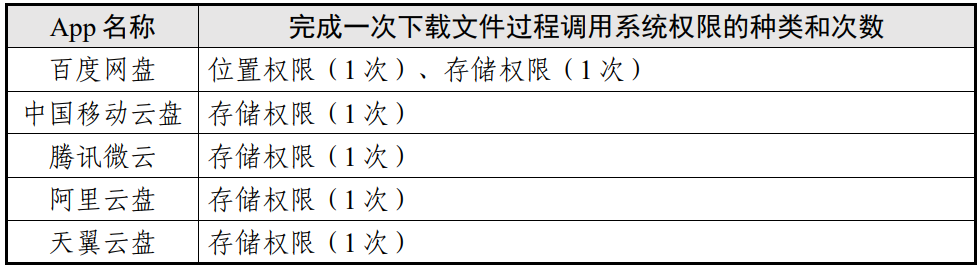 | App 名称 | 完成一次下载文件过程调用系统权限的种类和次数 |
|---|---|
| 百度网盘 | 位置权限（1 次）、存储权限（1 次） |
| 中国移动云盘 | 存储权限（1 次） |
| 腾讯微云 | 存储权限（1 次） |
| 阿里云盘 | 存储权限（1 次） |
| 天翼云盘 | 存储权限（1 次） |